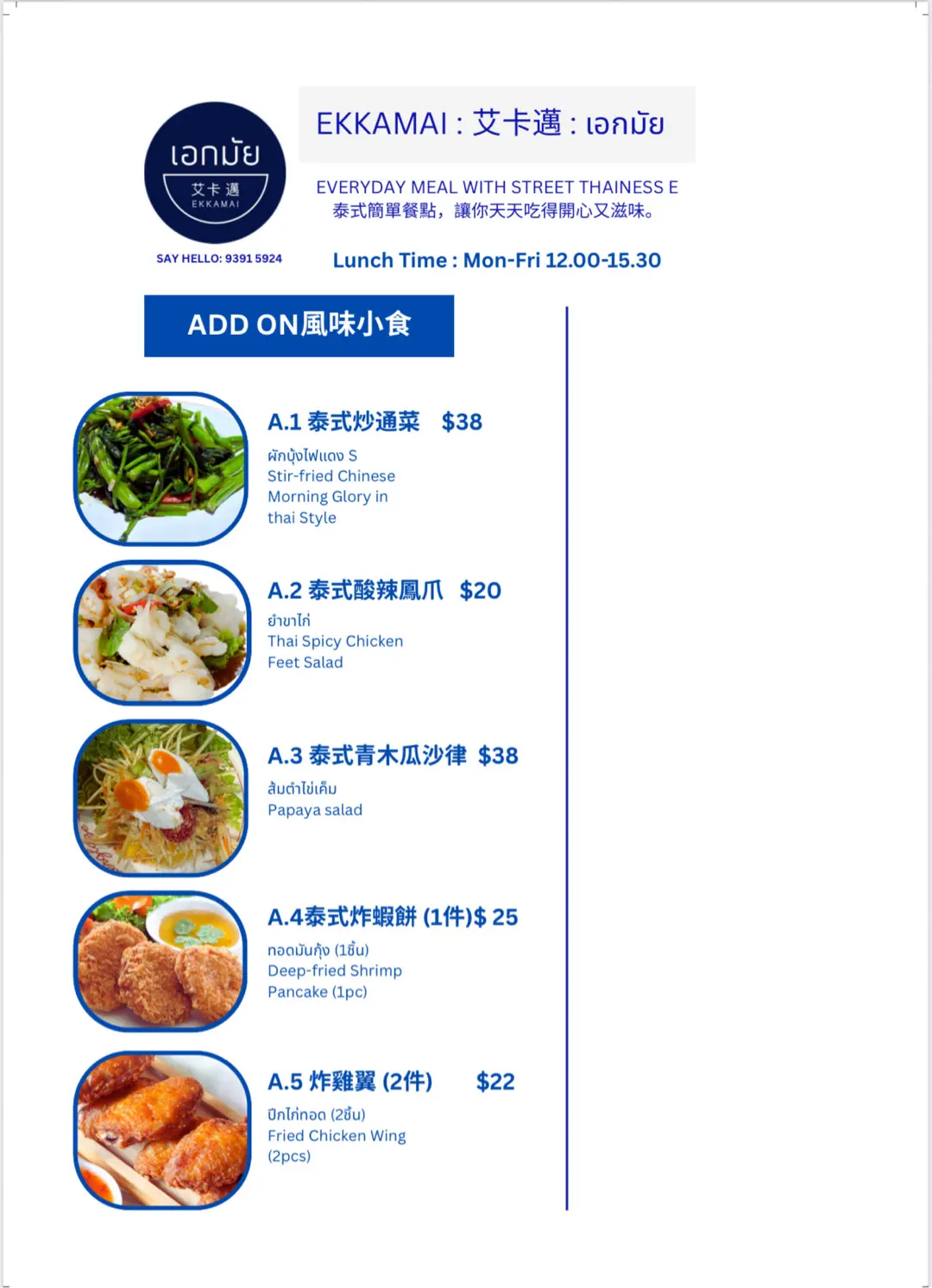 เอกมัย
艾卡邁
EKKAMAI

SAY HELLO: 9391 5924

EKKAMAI : 艾卡邁 : เอกมัย

EVERYDAY MEAL WITH STREET THAINESS E
泰式簡單餐點，讓你天天吃得開心又滋味。

Lunch Time : Mon-Fri 12.00-15.30

ADD ON風味小食

A.1 泰式炒通菜 $38
ผักบุ้งไฟแดง S
Stir-fried Chinese Morning Glory in thai Style

A.2 泰式酸辣鳳爪 $20
ยำขาไก่
Thai Spicy Chicken Feet Salad

A.3 泰式青木瓜沙律 $38
ส้มตำไข่เค็ม
Papaya salad

A.4泰式炸蝦餅 (1件)$ 25
ทอดมันกุ้ง (1ชิ้น)
Deep-fried Shrimp Pancake (1pc)

A.5 炸雞翼 (2件) $22
ปีกไก่ทอด (2ชิ้น)
Fried Chicken Wing (2pcs)